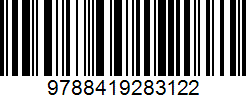 9788419283122